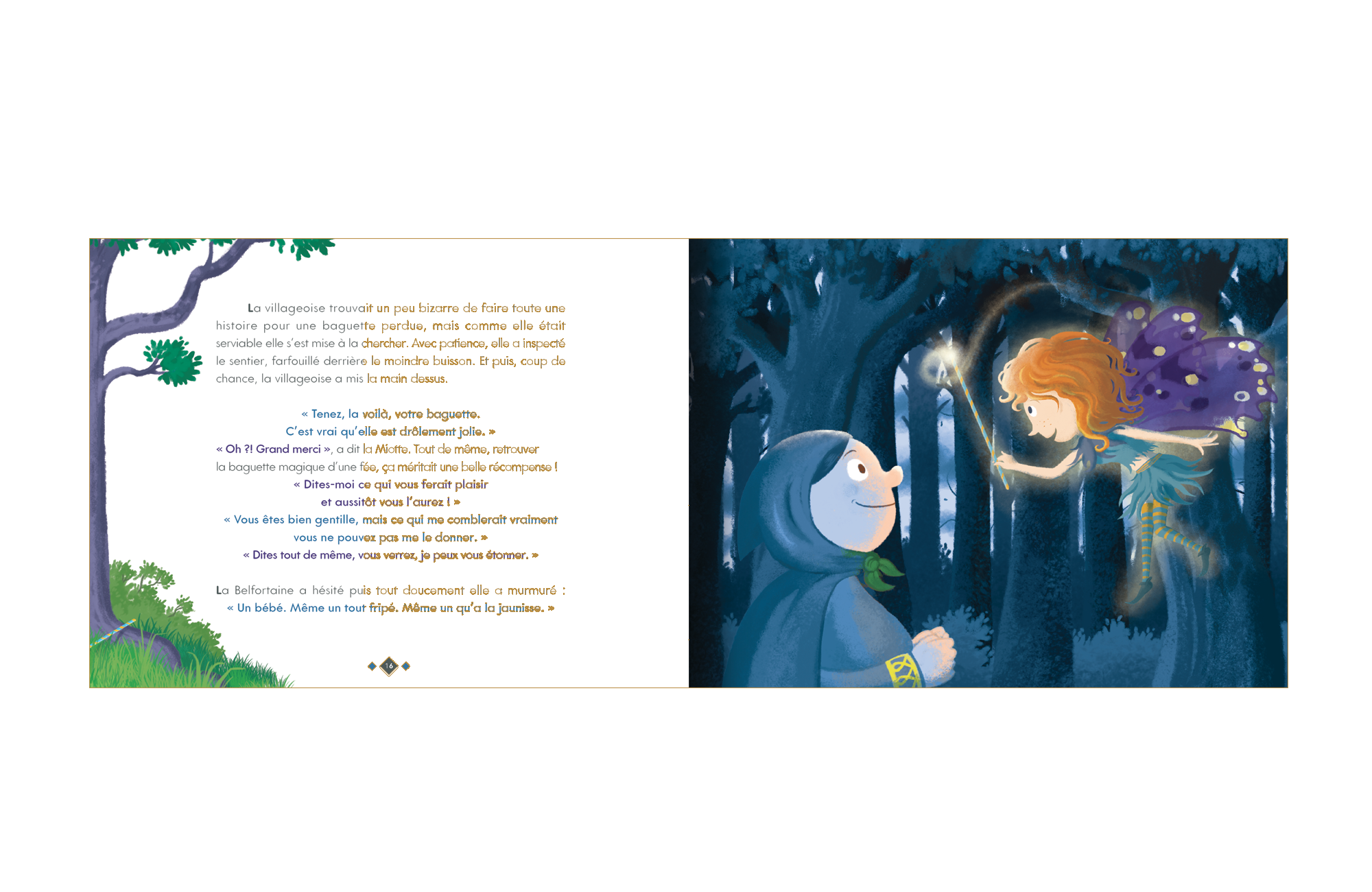 La villageoise trouvait un peu bizarre de faire toute une histoire pour une baguette perdue, mais comme elle était serviable elle s'est mise à la chercher. Avec patience, elle a inspecté le sentier, farfouillé derrière le moindre buisson. Et puis, coup de chance, la villageoise a mis la main dessus.

« Tenez, la voilà, votre baguette.
C'est vrai qu'elle est drôlement jolie. »
« Oh ?! Grand merci », a dit la Miotte. Tout de même, retrouver la baguette magique d'une fée, ça méritait une belle récompense !
« Dites-moi ce qui vous ferait plaisir
et aussitôt vous l'aurez ! »
« Vous êtes bien gentille, mais ce qui me comblerait vraiment
vous ne pouvez pas me le donner. »
« Dites tout de même, vous verrez, je peux vous étonner. »

La Belfortaine a hésité puis tout doucement elle a murmuré :
« Un bébé. Même un tout fripé. Même un qu'a la jaunisse. »

16